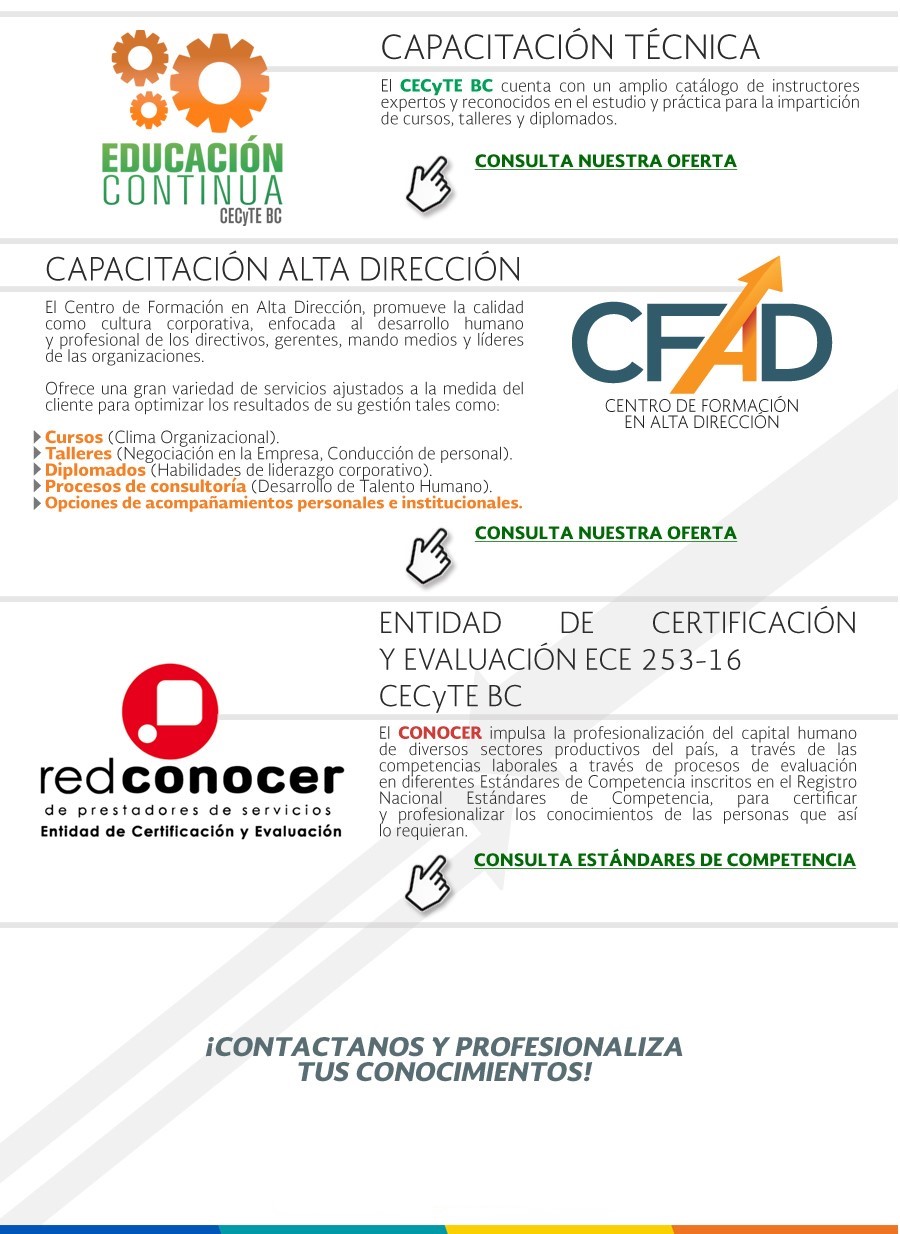 EDUCACIÓN CONTINUA
CECyTE BC

CAPACITACIÓN TÉCNICA

El CECyTE BC cuenta con un amplio catálogo de instructores expertos y reconocidos en el estudio y práctica para la impartición de cursos, talleres y diplomados.

CONSULTA NUESTRA OFERTA

CAPACITACIÓN ALTA DIRECCIÓN

El Centro de Formación en Alta Dirección, promueve la calidad como cultura corporativa, enfocada al desarrollo humano y profesional de los directivos, gerentes, mando medios y líderes de las organizaciones.

Ofrece una gran variedad de servicios ajustados a la medida del cliente para optimizar los resultados de su gestión tales como:

Cursos (Clima Organizacional).
Talleres (Negociación en la Empresa, Conducción de personal).
Diplomados (Habilidades de liderazgo corporativo).
Procesos de consultoría (Desarrollo de Talento Humano).
Opciones de acompañamientos personales e institucionales.

CFAD
CENTRO DE FORMACIÓN EN ALTA DIRECCIÓN

CONSULTA NUESTRA OFERTA

redconocer
de prestadores de servicios
Entidad de Certificación y Evaluación

ENTIDAD DE CERTIFICACIÓN Y EVALUACIÓN ECE 253-16 CECyTE BC

El CONOCER impulsa la profesionalización del capital humano de diversos sectores productivos del país, a través de las competencias laborales a través de procesos de evaluación en diferentes Estándares de Competencia inscritos en el Registro Nacional Estándares de Competencia, para certificar y profesionalizar los conocimientos de las personas que así lo requieran.

CONSULTA ESTÁNDARES DE COMPETENCIA

¡CONTACTANOS Y PROFESIONALIZA TUS CONOCIMIENTOS!